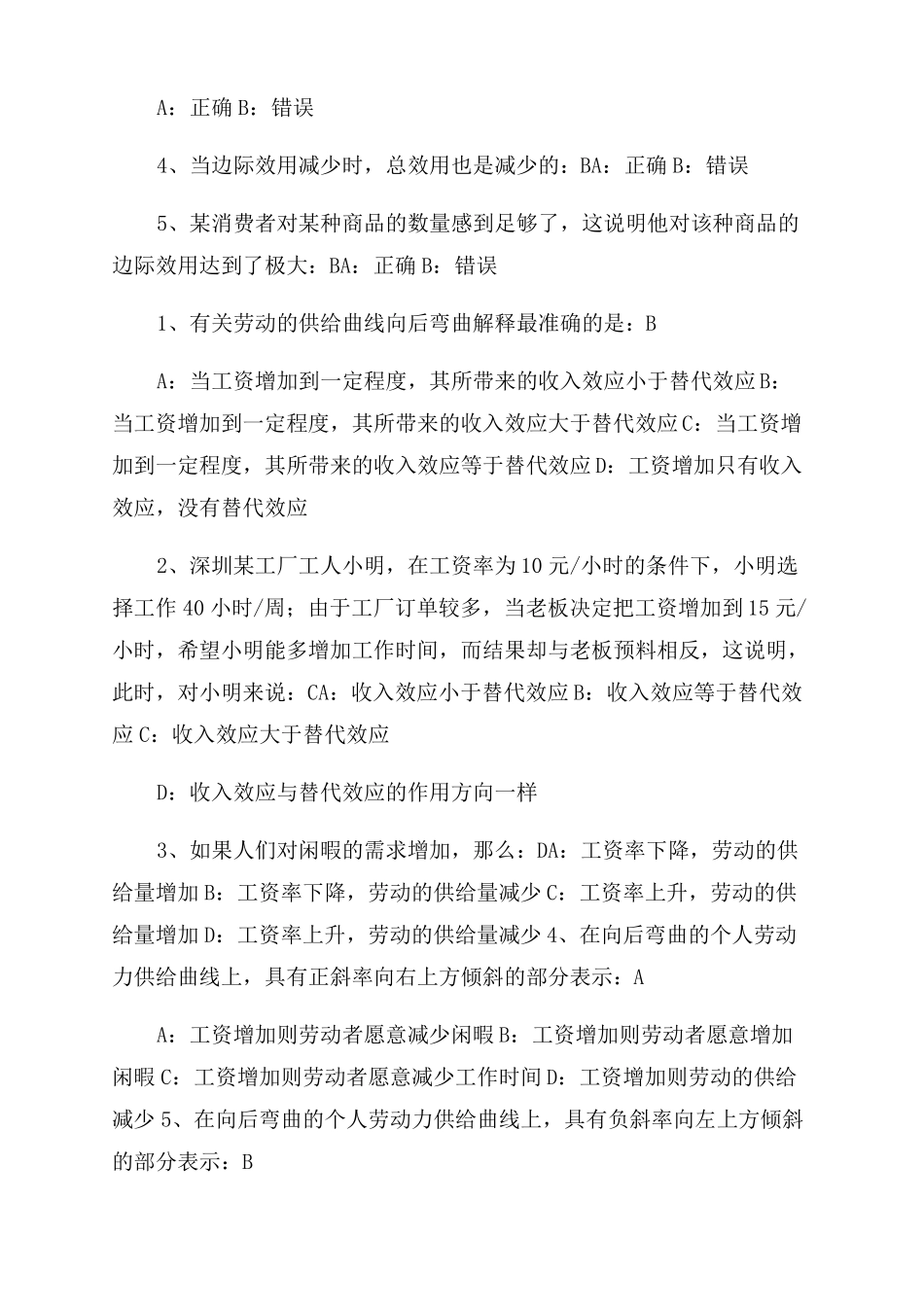 A：正确 B：错误

4、当边际效用减少时，总效用也是减少的：BA：正确 B：错误

5、某消费者对某种商品的数量感到足够了，这说明他对该种商品的边际效用达到了极大：BA：正确 B：错误

1、有关劳动的供给曲线向后弯曲解释最准确的是：B

A：当工资增加到一定程度，其所带来的收入效应小于替代效应 B：当工资增加到一定程度，其所带来的收入效应大于替代效应 C：当工资增加到一定程度，其所带来的收入效应等于替代效应 D：工资增加只有收入效应，没有替代效应

2、深圳某工厂工人小明，在工资率为 10 元/小时的条件下，小明选择工作 40 小时/周；由于工厂订单较多，当老板决定把工资增加到 15 元/小时，希望小明能多增加工作时间，而结果却与老板预料相反，这说明，此时，对小明来说：CA：收入效应小于替代效应 B：收入效应等于替代效应 C：收入效应大于替代效应

D：收入效应与替代效应的作用方向一样

3、如果人们对闲暇的需求增加，那么：DA：工资率下降，劳动的供给量增加 B：工资率下降，劳动的供给量减少 C：工资率上升，劳动的供给量增加 D：工资率上升，劳动的供给量减少 4、在向后弯曲的个人劳动力供给曲线上，具有正斜率向右上方倾斜的部分表示：A

A：工资增加则劳动者愿意减少闲暇 B：工资增加则劳动者愿意增加闲暇 C：工资增加则劳动者愿意减少工作时间 D：工资增加则劳动的供给减少 5、在向后弯曲的个人劳动力供给曲线上，具有负斜率向左上方倾斜的部分表示：B